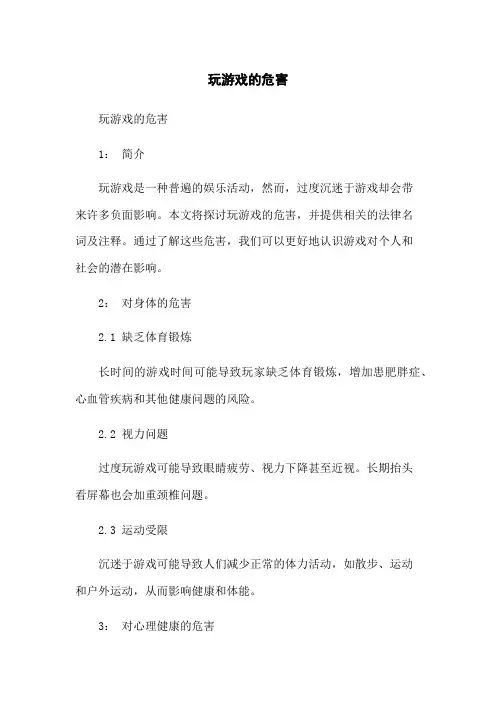 玩游戏的危害

玩游戏的危害

1： 简介

玩游戏是一种普遍的娱乐活动，然而，过度沉迷于游戏却会带来许多负面影响。本文将探讨玩游戏的危害，并提供相关的法律名词及注释。通过了解这些危害，我们可以更好地认识游戏对个人和社会的潜在影响。

2： 对身体的危害

2.1 缺乏体育锻炼

长时间的游戏时间可能导致玩家缺乏体育锻炼，增加患肥胖症、心血管疾病和其他健康问题的风险。

2.2 视力问题

过度玩游戏可能导致眼睛疲劳、视力下降甚至近视。长期抬头看屏幕也会加重颈椎问题。

2.3 运动受限

沉迷于游戏可能导致人们减少正常的体力活动，如散步、运动和户外运动，从而影响健康和体能。

3： 对心理健康的危害